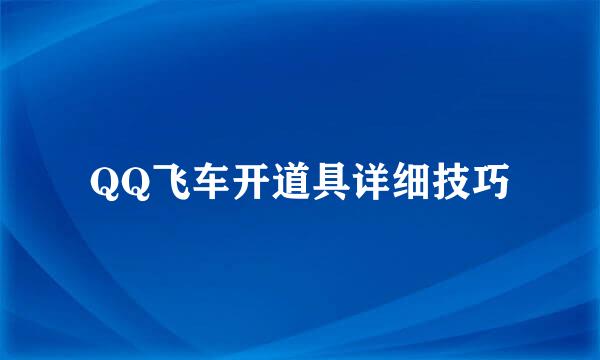 QQ飞车开道具详细技巧